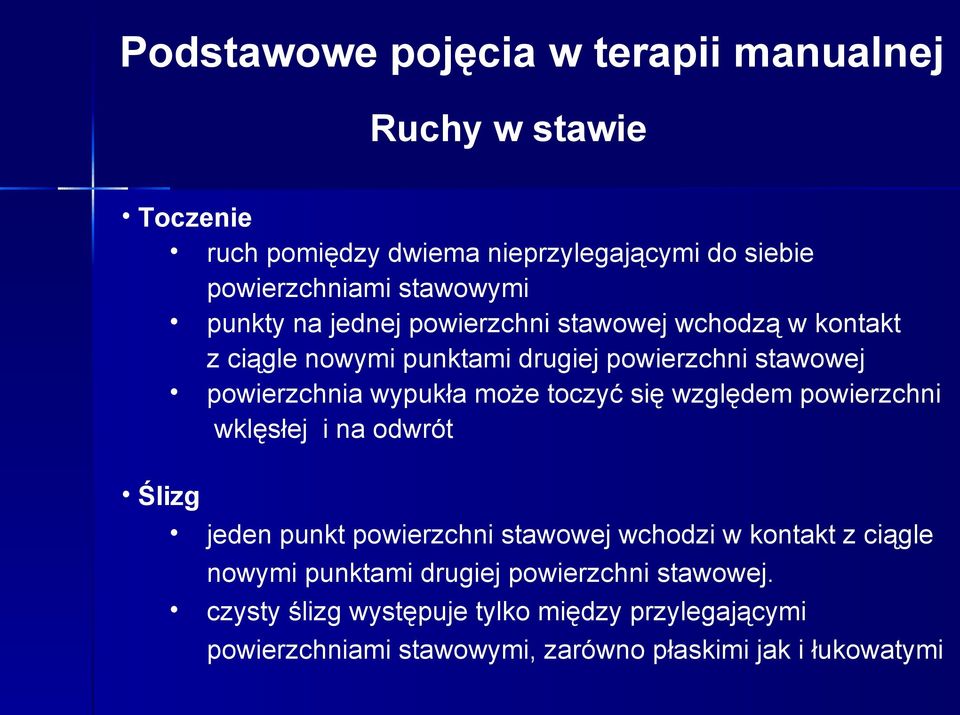 Podstawowe pojęcia w terapii manualnej

Ruchy w stawie

• Toczenie
• ruch pomiędzy dwiema nieprzylegającymi do siebie powierzchniami stawowymi
• punkty na jednej powierzchni stawowej wchodzą w kontakt z ciągle nowymi punktami drugiej powierzchni stawowej
• powierzchnia wypukła może toczyć się względem powierzchni wklęsłej i na odwrót

• Ślizg
• jeden punkt powierzchni stawowej wchodzi w kontakt z ciągle nowymi punktami drugiej powierzchni stawowej.
• czysty ślizg występuje tylko między przylegającymi powierzchniami stawowymi, zarówno płaskimi jak i łukowatymi